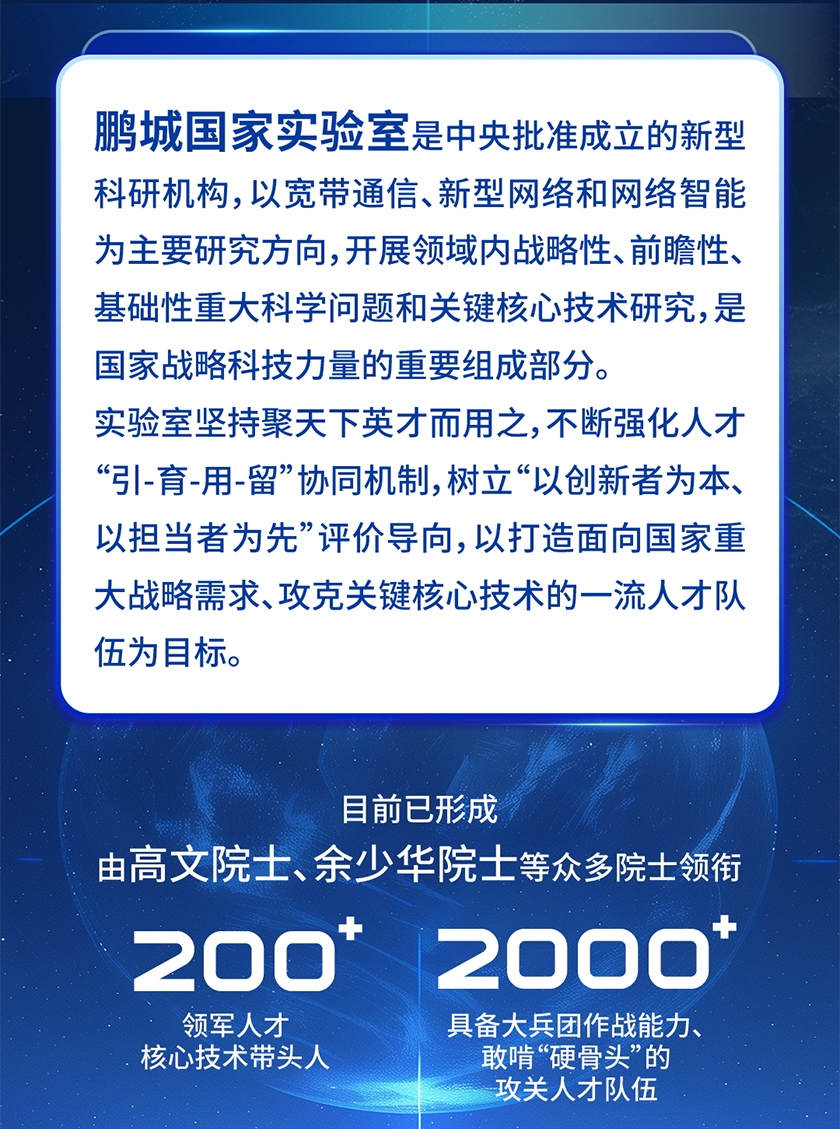 鹏城国家实验室是中央批准成立的新型科研机构，以宽带通信、新型网络和网络智能为主要研究方向，开展领域内战略性、前瞻性、基础性重大科学问题和关键核心技术研究，是国家战略科技力量的重要组成部分。

实验室坚持聚天下英才而用之，不断强化人才“引-育-用-留”协同机制，树立“以创新者为本、以担当者为先”评价导向，以打造面向国家重大战略需求、攻克关键核心技术的一流人才队伍为目标。

目前已形成
由高文院士、余少华院士等众多院士领衔

200+
领军人才
核心技术带头人

2000+
具备大兵团作战能力、
敢啃“硬骨头”的
攻关人才队伍